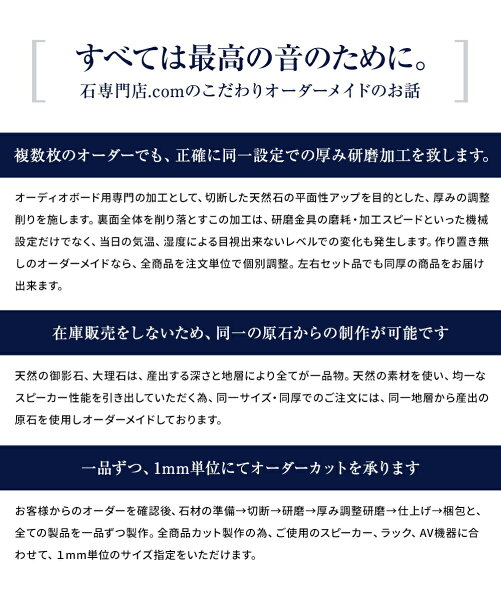 すべては最高の音のために。
石専門店.comのこだわりオーダーメイドのお話

複数枚のオーダーでも、正確に同一設定での厚み研磨加工を致します。

オーディオボード用専門の加工として、切断した天然石の平面性アップを目的とした、厚みの調整削りを施します。裏面全体を削り落とすこの加工は、研磨金具の磨耗・加工スピードといった機械設定だけでなく、当日の気温、湿度による目視出来ないレベルでの変化も発生します。作り置き無しのオーダーメイドなら、全商品を注文単位で個別調整。左右セット品でも同厚の商品をお届け出来ます。

在庫販売をしないため、同一の原石からの制作が可能です

天然の御影石、大理石は、産出する深さと地層により全てが一品物。天然の素材を使い、均一なスピーカー性能を引き出していただく為、同一サイズ・同厚でのご注文には、同一地層から産出の原石を使用しオーダーメイドしております。

一品ずつ、1mm単位にてオーダーカットを承ります

お客様からのオーダーを確認後、石材の準備→切断→研磨→厚み調整研磨→仕上げ→梱包と、全ての製品を一品ずつ製作。全商品カット製作の為、ご使用のスピーカー、ラック、AV機器に合わせて、1mm単位のサイズ指定をいただけます。